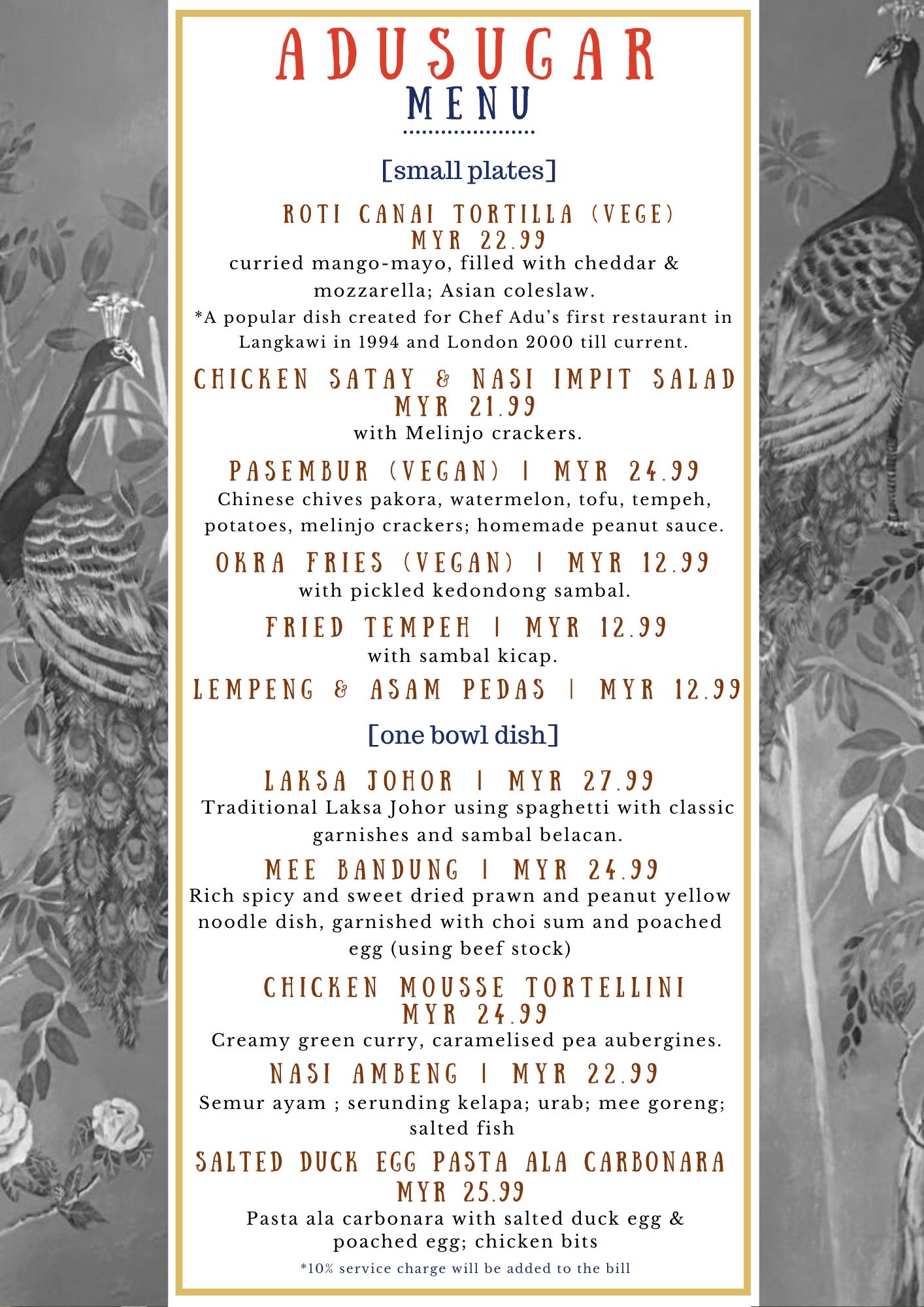 ADUSUGAR
MENU

[small plates]

ROTI CANAI TORTILLA (VEGE)
MYR 22.99
curried mango-mayo, filled with cheddar & mozzarella; Asian coleslaw.
*A popular dish created for Chef Adu's first restaurant in Langkawi in 1994 and London 2000 till current.

CHICKEN SATAY & NASI IMPIT SALAD
MYR 21.99
with Melinjo crackers.

PASEMBUR (VEGAN) | MYR 24.99
Chinese chives pakora, watermelon, tofu, tempeh, potatoes, melinjo crackers; homemade peanut sauce.

OKRA FRIES (VEGAN) | MYR 12.99
with pickled kedondong sambal.

FRIED TEMPEH | MYR 12.99
with sambal kicap.

LEMPENG & ASAM PEDAS | MYR 12.99

[one bowl dish]

LAKSA JOHOR | MYR 27.99
Traditional Laksa Johor using spaghetti with classic garnishes and sambal belacan.

MEE BANDUNG | MYR 24.99
Rich spicy and sweet dried prawn and peanut yellow noodle dish, garnished with choi sum and poached egg (using beef stock)

CHICKEN MOUSSE TORTELLINI
MYR 24.99
Creamy green curry, caramelised pea aubergines.

NASI AMBENG | MYR 22.99
Semur ayam ; serunding kelapa; urab; mee goreng; salted fish

SALTED DUCK EGG PASTA ALA CARBONARA
MYR 25.99
Pasta ala carbonara with salted duck egg & poached egg; chicken bits

*10% service charge will be added to the bill